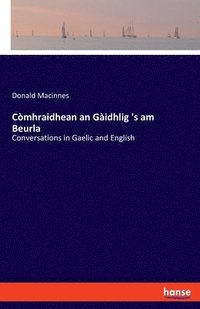 Donald Macinnes

Còmhraidhean an Gàidhlig 's am Beurla

Conversations in Gaelic and English

hanse